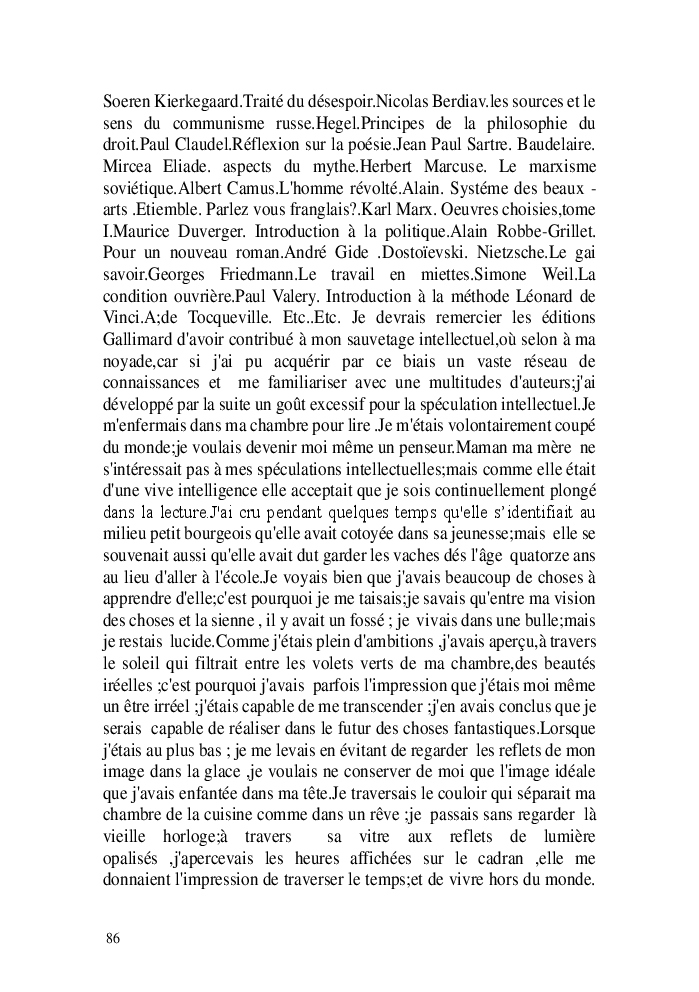 Soeren Kierkegaard.Traité du désespoir.Nicolas Berdiav.les sources et le sens du communisme russe.Hegel.Principes de la philosophie du droit.Paul Claudel.Réflexion sur la poésie.Jean Paul Sartre. Baudelaire. Mircea Eliade. aspects du mythe.Herbert Marcuse. Le marxisme soviétique.Albert Camus.L'homme révolté.Alain. Systéme des beaux - arts .Etiemble. Parlez vous franglais?.Karl Marx. Oeuvres choisies,tome I.Maurice Duverger. Introduction à la politique.Alain Robbe-Grillet. Pour un nouveau roman.André Gide .Dostoïevski. Nietzsche.Le gai savoir.Georges Friedmann.Le travail en miettes.Simone Weil.La condition ouvrière.Paul Valery. Introduction à la méthode Léonard de Vinci.A;de Tocqueville. Etc..Etc. Je devrais remercier les éditions Gallimard d'avoir contribué à mon sauvetage intellectuel,où selon à ma noyade,car si j'ai pu acquérir par ce biais un vaste réseau de connaissances et me familiariser avec une multitudes d'auteurs;j'ai développé par la suite un goût excessif pour la spéculation intellectuel.Je m'enfermais dans ma chambre pour lire .Je m'étais volontairement coupé du monde;je voulais devenir moi même un penseur.Maman ma mère ne s'intéressait pas à mes spéculations intellectuelles;mais comme elle était d'une vive intelligence elle acceptait que je sois continuellement plongé dans la lecture.J'ai cru pendant quelques temps qu'elle s'identifiait au milieu petit bourgeois qu'elle avait cotoyée dans sa jeunesse;mais elle se souvenait aussi qu'elle avait dut garder les vaches dés l'âge quatorze ans au lieu d'aller à l'école.Je voyais bien que j'avais beaucoup de choses à apprendre d'elle;c'est pourquoi je me taisais;je savais qu'entre ma vision des choses et la sienne , il y avait un fossé ; je vivais dans une bulle;mais je restais lucide.Comme j'étais plein d'ambitions ,j'avais aperçu,à travers le soleil qui filtrait entre les volets verts de ma chambre,des beautés iréelles ;c'est pourquoi j'avais parfois l'impression que j'étais moi même un être irréel ;j'étais capable de me transcender ;j'en avais conclus que je serais capable de réaliser dans le futur des choses fantastiques.Lorsque j'étais au plus bas ; je me levais en évitant de regarder les reflets de mon image dans la glace .je voulais ne conserver de moi que l'image idéale que j'avais enfantée dans ma tête.Je traversais le couloir qui séparait ma chambre de la cuisine comme dans un rêve ;je passais sans regarder là vieille horloge;à travers sa vitre aux reflets de lumière opalisés ,j'apercevais les heures affichées sur le cadran ,elle me donnaient l'impression de traverser le temps;et de vivre hors du monde.

86